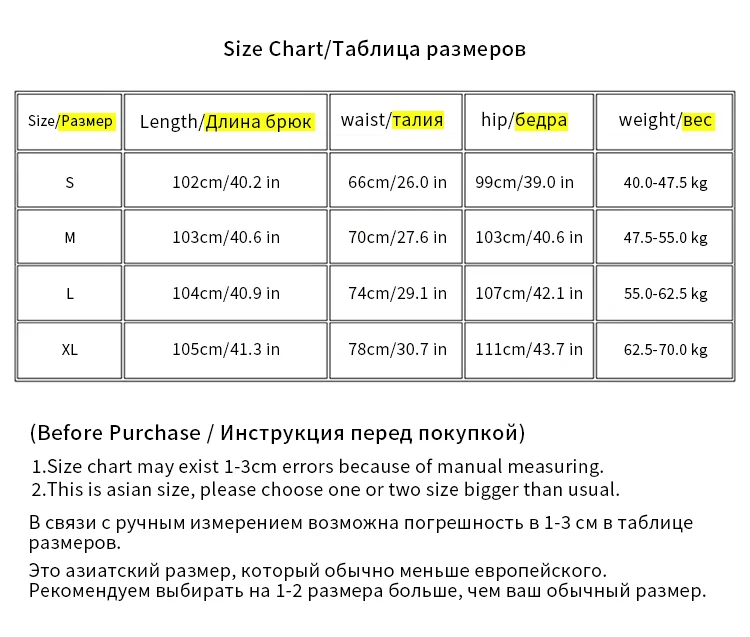 Size Chart/Таблица размеров

| Size/Размер | Length/Длина брюк | waist/талия | hip/бедра | weight/вес |
|---|---|---|---|---|
| S | 102cm/40.2 in | 66cm/26.0 in | 99cm/39.0 in | 40.0-47.5 kg |
| M | 103cm/40.6 in | 70cm/27.6 in | 103cm/40.6 in | 47.5-55.0 kg |
| L | 104cm/40.9 in | 74cm/29.1 in | 107cm/42.1 in | 55.0-62.5 kg |
| XL | 105cm/41.3 in | 78cm/30.7 in | 111cm/43.7 in | 62.5-70.0 kg |

(Before Purchase / Инструкция перед покупкой)

1.Size chart may exist 1-3cm errors because of manual measuring.
2.This is asian size, please choose one or two size bigger than usual.

В связи с ручным измерением возможна погрешность в 1-3 см в таблице размеров.

Это азиатский размер, который обычно меньше европейского.
Рекомендуем выбирать на 1-2 размера больше, чем ваш обычный размер.